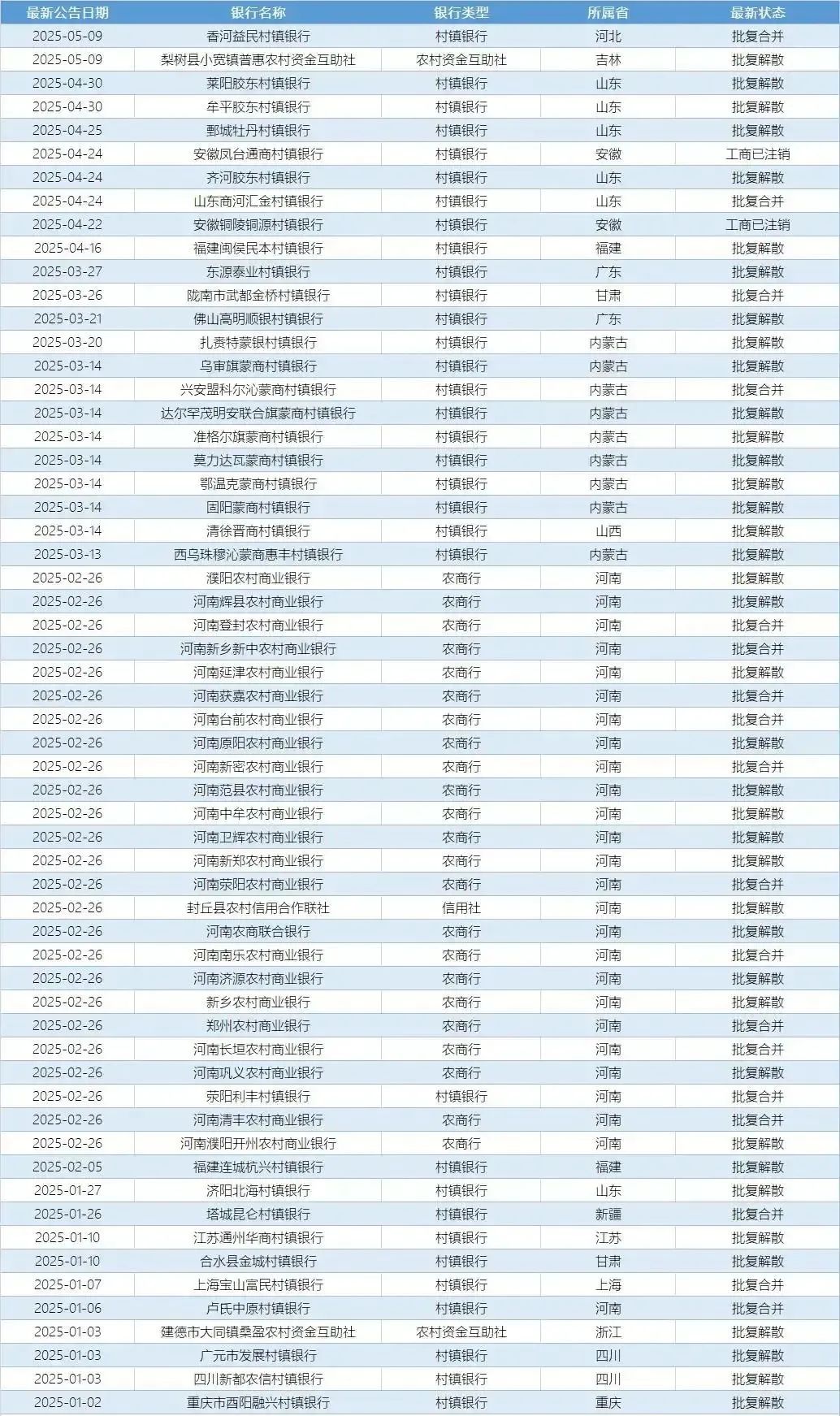 | 最新公告日期 | 银行名称 | 银行类型 | 所属省 | 最新状态 |
|---|---|---|---|---|
| 2025-05-09 | 香河益民村镇银行 | 村镇银行 | 河北 | 批复合并 |
| 2025-05-09 | 梨树县小宽镇普惠农村资金互助社 | 农村资金互助社 | 吉林 | 批复解散 |
| 2025-04-30 | 莱阳胶东村镇银行 | 村镇银行 | 山东 | 批复解散 |
| 2025-04-30 | 牟平胶东村镇银行 | 村镇银行 | 山东 | 批复解散 |
| 2025-04-25 | 鄄城牡丹村镇银行 | 村镇银行 | 山东 | 批复解散 |
| 2025-04-24 | 安徽凤台通商村镇银行 | 村镇银行 | 安徽 | 工商已注销 |
| 2025-04-24 | 齐河胶东村镇银行 | 村镇银行 | 山东 | 批复解散 |
| 2025-04-24 | 山东商河汇金村镇银行 | 村镇银行 | 山东 | 批复合并 |
| 2025-04-22 | 安徽铜陵铜源村镇银行 | 村镇银行 | 安徽 | 工商已注销 |
| 2025-04-16 | 福建闽侯民本村镇银行 | 村镇银行 | 福建 | 批复解散 |
| 2025-03-27 | 东源泰业村镇银行 | 村镇银行 | 广东 | 批复解散 |
| 2025-03-26 | 陇南市武都金桥村镇银行 | 村镇银行 | 甘肃 | 批复合并 |
| 2025-03-21 | 佛山高明顺银村镇银行 | 村镇银行 | 广东 | 批复解散 |
| 2025-03-20 | 扎赉特蒙银村镇银行 | 村镇银行 | 内蒙古 | 批复解散 |
| 2025-03-14 | 乌审旗蒙商村镇银行 | 村镇银行 | 内蒙古 | 批复解散 |
| 2025-03-14 | 兴安盟科尔沁蒙商村镇银行 | 村镇银行 | 内蒙古 | 批复合并 |
| 2025-03-14 | 达尔罕茂明安联合旗蒙商村镇银行 | 村镇银行 | 内蒙古 | 批复解散 |
| 2025-03-14 | 准格尔旗蒙商村镇银行 | 村镇银行 | 内蒙古 | 批复解散 |
| 2025-03-14 | 莫力达瓦蒙商村镇银行 | 村镇银行 | 内蒙古 | 批复解散 |
| 2025-03-14 | 鄂温克蒙商村镇银行 | 村镇银行 | 内蒙古 | 批复解散 |
| 2025-03-14 | 固阳蒙商村镇银行 | 村镇银行 | 内蒙古 | 批复解散 |
| 2025-03-14 | 清徐晋商村镇银行 | 村镇银行 | 山西 | 批复解散 |
| 2025-03-13 | 西乌珠穆沁蒙商惠丰村镇银行 | 村镇银行 | 内蒙古 | 批复解散 |
| 2025-02-26 | 濮阳农村商业银行 | 农商行 | 河南 | 批复解散 |
| 2025-02-26 | 河南辉县农村商业银行 | 农商行 | 河南 | 批复解散 |
| 2025-02-26 | 河南登封农村商业银行 | 农商行 | 河南 | 批复合并 |
| 2025-02-26 | 河南新乡新中农村商业银行 | 农商行 | 河南 | 批复合并 |
| 2025-02-26 | 河南延津农村商业银行 | 农商行 | 河南 | 批复解散 |
| 2025-02-26 | 河南获嘉农村商业银行 | 农商行 | 河南 | 批复合并 |
| 2025-02-26 | 河南台前农村商业银行 | 农商行 | 河南 | 批复合并 |
| 2025-02-26 | 河南原阳农村商业银行 | 农商行 | 河南 | 批复解散 |
| 2025-02-26 | 河南新密农村商业银行 | 农商行 | 河南 | 批复合并 |
| 2025-02-26 | 河南范县农村商业银行 | 农商行 | 河南 | 批复解散 |
| 2025-02-26 | 河南中牟农村商业银行 | 农商行 | 河南 | 批复解散 |
| 2025-02-26 | 河南卫辉农村商业银行 | 农商行 | 河南 | 批复解散 |
| 2025-02-26 | 河南新郑农村商业银行 | 农商行 | 河南 | 批复解散 |
| 2025-02-26 | 河南荥阳农村商业银行 | 农商行 | 河南 | 批复合并 |
| 2025-02-26 | 封丘县农村信用合作联社 | 信用社 | 河南 | 批复解散 |
| 2025-02-26 | 河南农商联合银行 | 农商行 | 河南 | 批复解散 |
| 2025-02-26 | 河南南乐农村商业银行 | 农商行 | 河南 | 批复合并 |
| 2025-02-26 | 河南济源农村商业银行 | 农商行 | 河南 | 批复解散 |
| 2025-02-26 | 新乡农村商业银行 | 农商行 | 河南 | 批复解散 |
| 2025-02-26 | 郑州农村商业银行 | 农商行 | 河南 | 批复合并 |
| 2025-02-26 | 河南长垣农村商业银行 | 农商行 | 河南 | 批复合并 |
| 2025-02-26 | 河南巩义农村商业银行 | 农商行 | 河南 | 批复解散 |
| 2025-02-26 | 荥阳利丰村镇银行 | 村镇银行 | 河南 | 批复合并 |
| 2025-02-26 | 河南清丰农村商业银行 | 农商行 | 河南 | 批复合并 |
| 2025-02-26 | 河南濮阳开州农村商业银行 | 农商行 | 河南 | 批复解散 |
| 2025-02-05 | 福建连城杭兴村镇银行 | 村镇银行 | 福建 | 批复解散 |
| 2025-01-27 | 济阳北海村镇银行 | 村镇银行 | 山东 | 批复解散 |
| 2025-01-26 | 塔城昆仑村镇银行 | 村镇银行 | 新疆 | 批复合并 |
| 2025-01-10 | 江苏通州华商村镇银行 | 村镇银行 | 江苏 | 批复解散 |
| 2025-01-10 | 合水县金城村镇银行 | 村镇银行 | 甘肃 | 批复解散 |
| 2025-01-07 | 上海宝山富民村镇银行 | 村镇银行 | 上海 | 批复合并 |
| 2025-01-06 | 卢氏中原村镇银行 | 村镇银行 | 河南 | 批复合并 |
| 2025-01-03 | 建德市大同镇桑盈农村资金互助社 | 农村资金互助社 | 浙江 | 批复解散 |
| 2025-01-03 | 广元市发展村镇银行 | 村镇银行 | 四川 | 批复解散 |
| 2025-01-03 | 四川新都农信村镇银行 | 村镇银行 | 四川 | 批复解散 |
| 2025-01-02 | 重庆市酉阳融兴村镇银行 | 村镇银行 | 重庆 | 批复解散 |